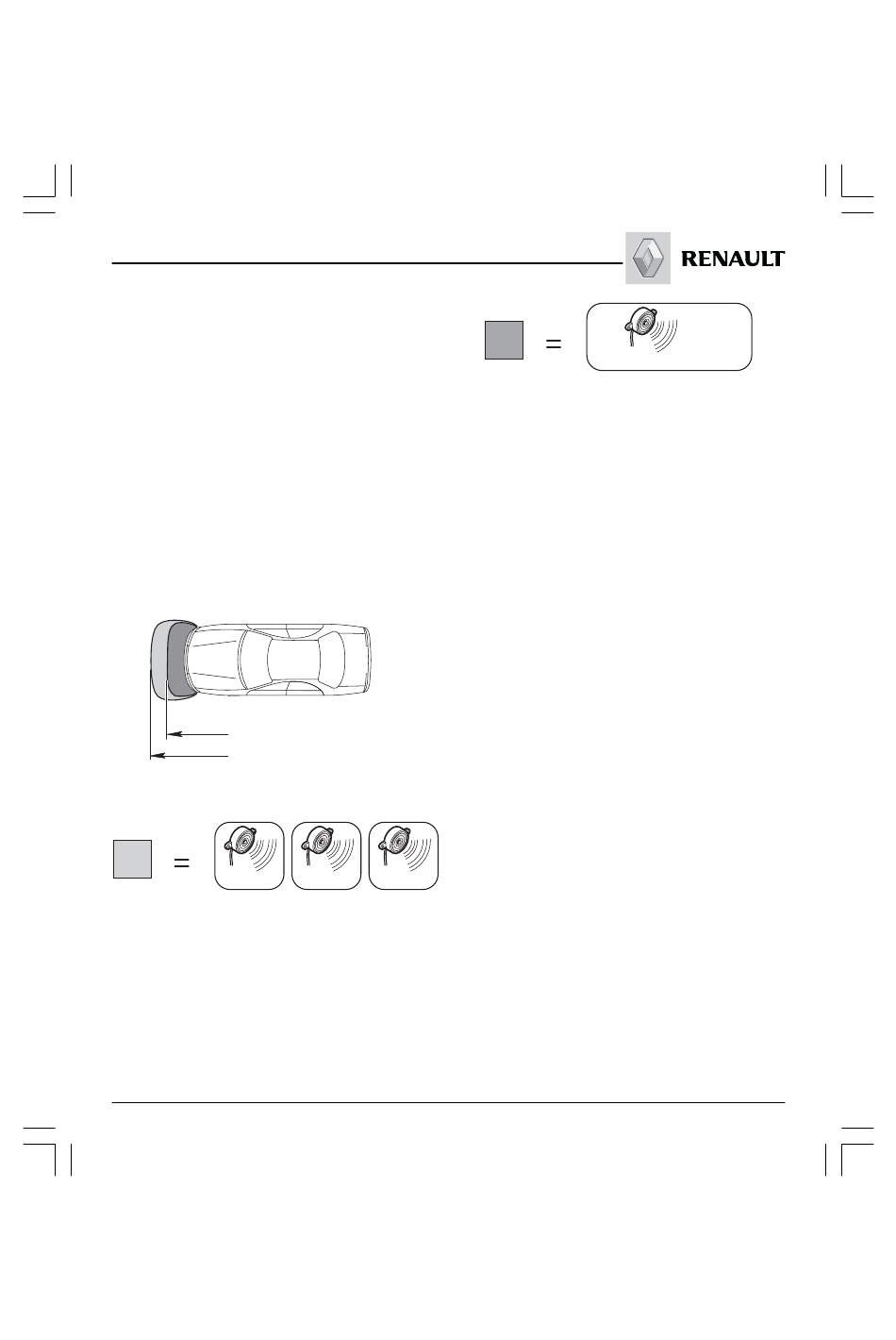 RENAULT

=

=